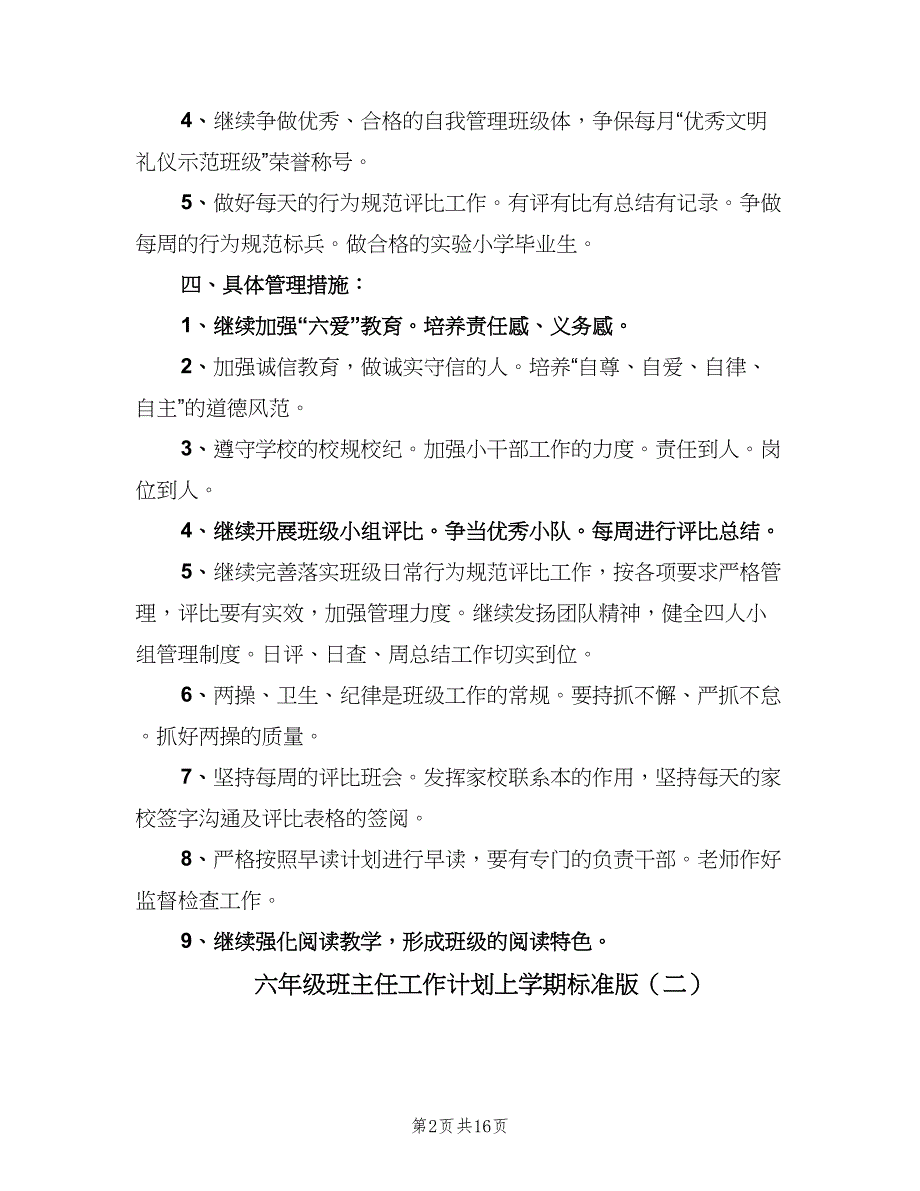 4、继续争做优秀、合格的自我管理班级体，争保每月“优秀文明礼仪示范班级”荣誉称号。

5、做好每天的行为规范评比工作。有评有比有总结有记录。争做每周的行为规范标兵。做合格的实验小学毕业生。

四、具体管理措施：

1、继续加强“六爱”教育。培养责任感、义务感。

2、加强诚信教育，做诚实守信的人。培养“自尊、自爱、自律、自主”的道德风范。

3、遵守学校的校规校纪。加强小干部工作的力度。责任到人。岗位到人。

4、继续开展班级小组评比。争当优秀小队。每周进行评比总结。

5、继续完善落实班级日常行为规范评比工作，按各项要求严格管理，评比要有实效，加强管理力度。继续发扬团队精神，健全四人小组管理制度。日评、日查、周总结工作切实到位。

6、两操、卫生、纪律是班级工作的常规。要持抓不懈、严抓不怠。抓好两操的质量。

7、坚持每周的评比班会。发挥家校联系本的作用，坚持每天的家校签字沟通及评比表格的签阅。

8、严格按照早读计划进行早读，要有专门的负责干部。老师作好监督检查工作。

9、继续强化阅读教学，形成班级的阅读特色。

六年级班主任工作计划上学期标准版（二）

第2页 共16页